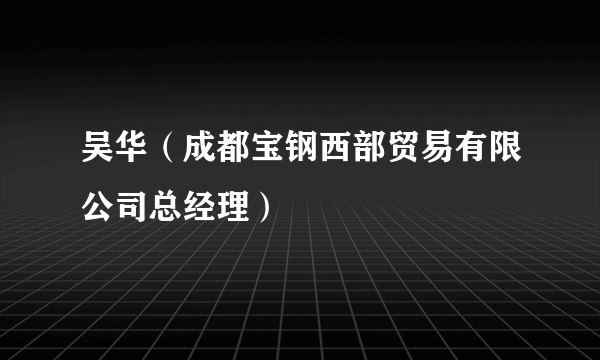 吴华（成都宝钢西部贸易有限公司总经理）